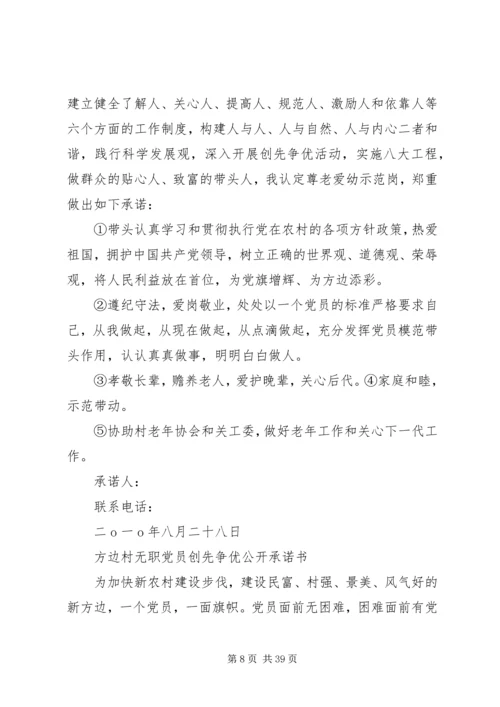 建立健全了解人、关心人、提高人、规范人、激励人和依靠人等六个方面的工作制度，构建人与人、人与自然、人与内心二者和谐，践行科学发展观，深入开展创先争优活动，实施八大工程，做群众的贴心人、致富的带头人，我认定尊老爱幼示范岗，郑重做出如下承诺：

①带头认真学习和贯彻执行党在农村的各项方针政策，热爱祖国，拥护中国共产党领导，树立正确的世界观、道德观、荣辱观，将人民利益放在首位，为党旗增辉、为方边添彩。

②遵纪守法，爱岗敬业，处处以一个党员的标准严格要求自己，从我做起，从现在做起，从点滴做起，充分发挥党员模范带头作用，认认真真做事，明明白白做人。

③孝敬长辈，赡养老人，爱护晚辈，关心后代。④家庭和睦，示范带动。

⑤协助村老年协会和关工委，做好老年工作和关心下一代工作。

承诺人：

联系电话：

二ｏ一ｏ年八月二十八日

方边村无职党员创先争优公开承诺书

为加快新农村建设步伐，建设民富、村强、景美、风气好的新方边，一个党员，一面旗帜。党员面前无困难，困难面前有党

第 8 页 共 39 页